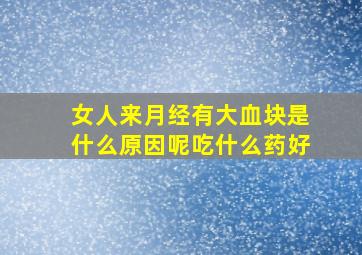 女人来月经有大血块是什么原因呢吃什么药好